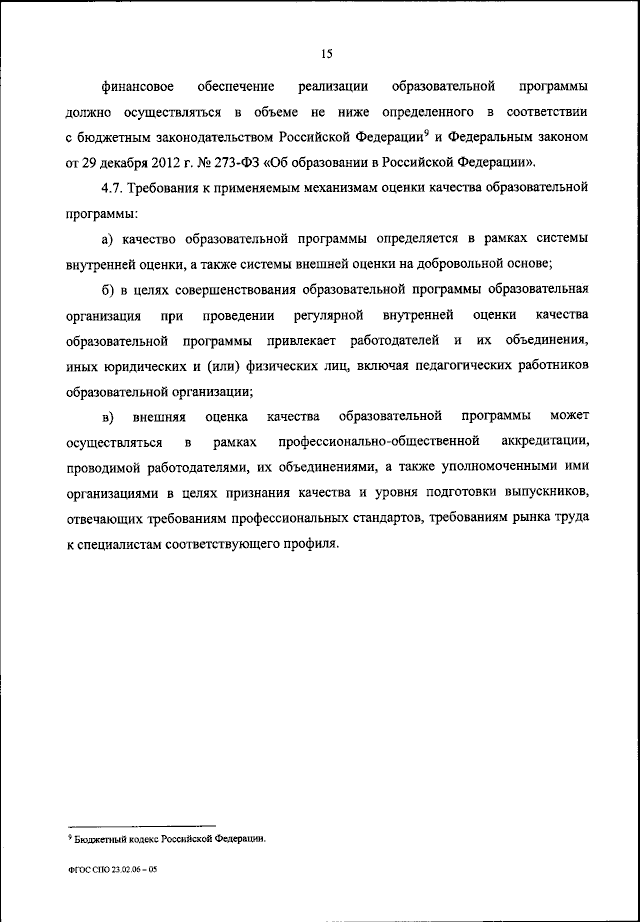 15

финансовое обеспечение реализации образовательной программы должно осуществляться в объеме не ниже определенного в соответствии с бюджетным законодательством Российской Федерации$^9$ и Федеральным законом от 29 декабря 2012 г. № 273-ФЗ «Об образовании в Российской Федерации».

4.7. Требования к применяемым механизмам оценки качества образовательной программы:

а) качество образовательной программы определяется в рамках системы внутренней оценки, а также системы внешней оценки на добровольной основе;

б) в целях совершенствования образовательной программы образовательная организация при проведении регулярной внутренней оценки качества образовательной программы привлекает работодателей и их объединения, иных юридических и (или) физических лиц, включая педагогических работников образовательной организации;

в) внешняя оценка качества образовательной программы может осуществляться в рамках профессионально-общественной аккредитации, проводимой работодателями, их объединениями, а также уполномоченными ими организациями в целях признания качества и уровня подготовки выпускников, отвечающих требованиям профессиональных стандартов, требованиям рынка труда к специалистам соответствующего профиля.

$^9$ Бюджетный кодекс Российской Федерации.

ФГОС СПО 23.02.06 – 05